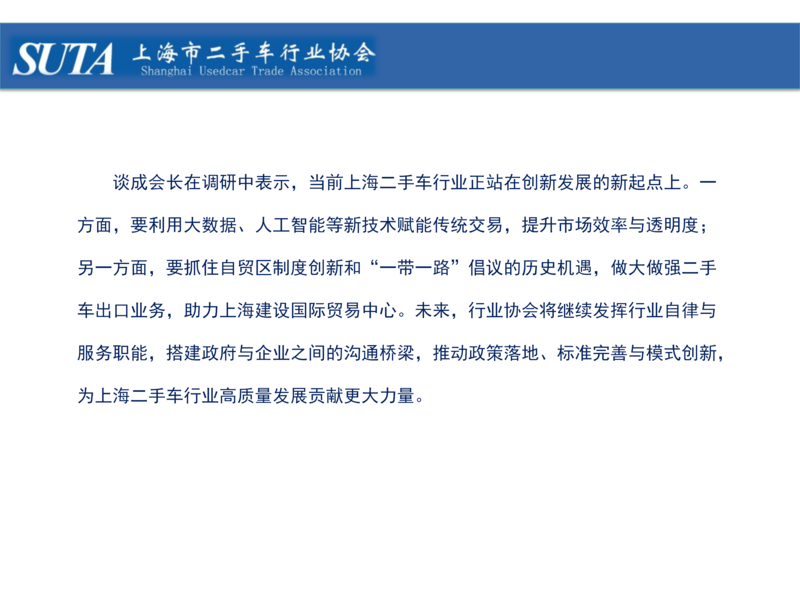 SUTA 上海市二手车行业协会
Shanghai Usedcar Trade Association

谈成会长在调研中表示，当前上海二手车行业正站在创新发展的新起点上。一方面，要利用大数据、人工智能等新技术赋能传统交易，提升市场效率与透明度；另一方面，要抓住自贸区制度创新和“一带一路”倡议的历史机遇，做大做强二手车出口业务，助力上海建设国际贸易中心。未来，行业协会将继续发挥行业自律与服务职能，搭建政府与企业之间的沟通桥梁，推动政策落地、标准完善与模式创新，为上海二手车行业高质量发展贡献更大力量。